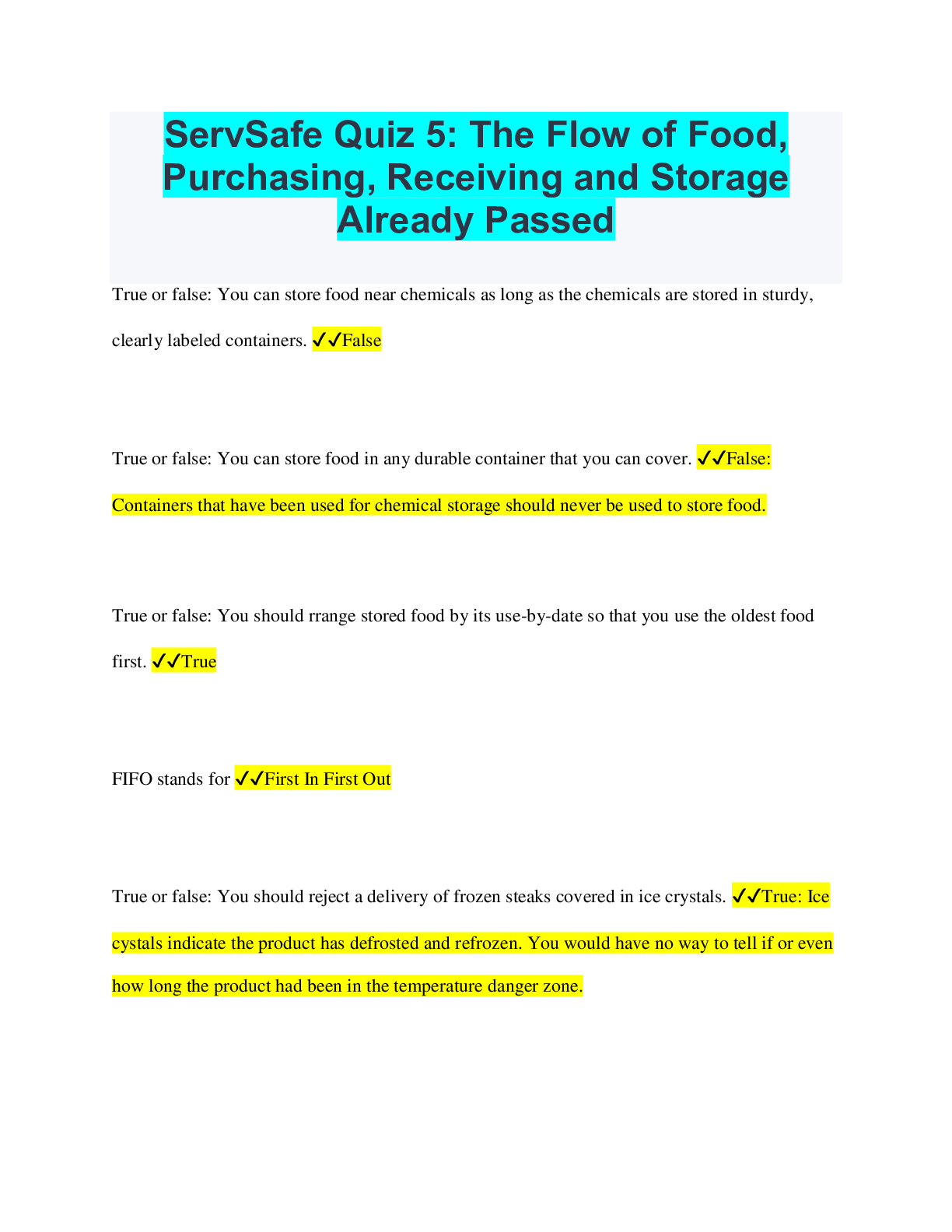 ServSafe Quiz 5: The Flow of Food, Purchasing, Receiving and Storage Already Passed

True or false: You can store food near chemicals as long as the chemicals are stored in sturdy, clearly labeled containers. ✓✓False

True or false: You can store food in any durable container that you can cover. ✓✓False: Containers that have been used for chemical storage should never be used to store food.

True or false: You should rrange stored food by its use-by-date so that you use the oldest food first. ✓✓True

FIFO stands for ✓✓First In First Out

True or false: You should reject a delivery of frozen steaks covered in ice crystals. ✓✓True: Ice cystals indicate the product has defrosted and refrozen. You would have no way to tell if or even how long the product had been in the temperature danger zone.